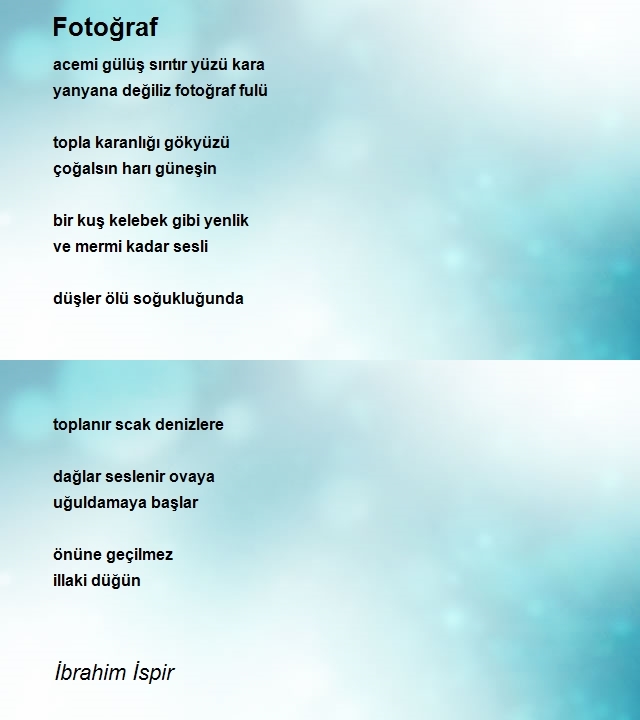 Fotoğraf

acemi gülüş sırıtır yüzü kara
yanyana değiliz fotoğraf fulü

topla karanlığı gökyüzü
çoğalsın harı güneşin

bir kuş kelebek gibi yenlik
ve mermi kadar sesli

düşler ölü soğukluğunda

toplanır scak denizlere

dağlar seslenir ovaya
uğuldamaya başlar

önüne geçilmez
illaki düğün

İbrahim İspir